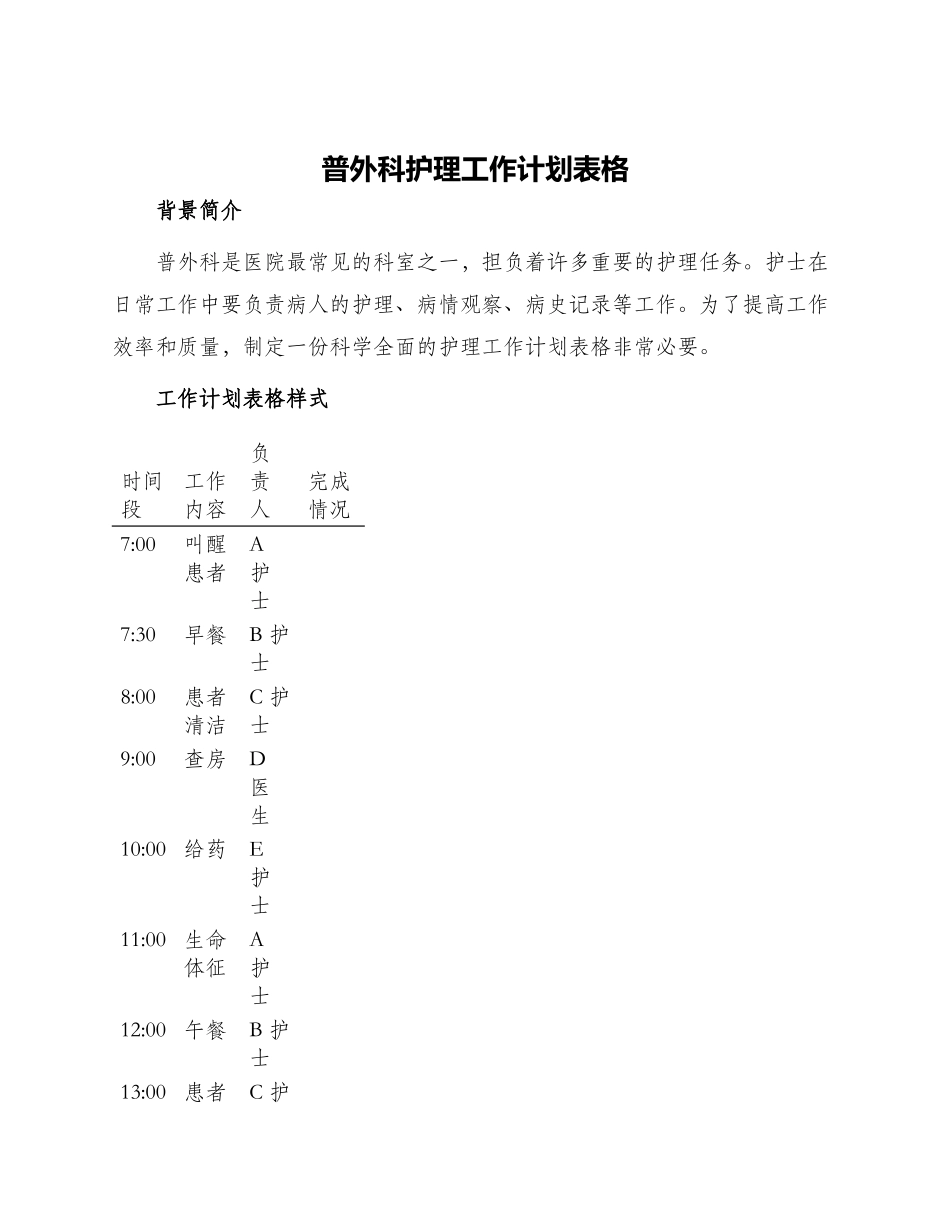 普外科护理工作计划表格

背景简介

普外科是医院最常见的科室之一，担负着许多重要的护理任务。护士在日常工作中要负责病人的护理、病情观察、病史记录等工作。为了提高工作效率和质量，制定一份科学全面的护理工作计划表格非常必要。

工作计划表格样式

| 时间段 | 工作内容 | 负责人 | 完成情况 |
|---|---|---|---|
| 7:00 | 叫醒患者 | A护士 | |
| 7:30 | 早餐 | B护士 | |
| 8:00 | 患者清洁 | C护士 | |
| 9:00 | 查房 | D医生 | |
| 10:00 | 给药 | E护士 | |
| 11:00 | 生命体征 | A护士 | |
| 12:00 | 午餐 | B护士 | |
| 13:00 | 患者 | C护 | |